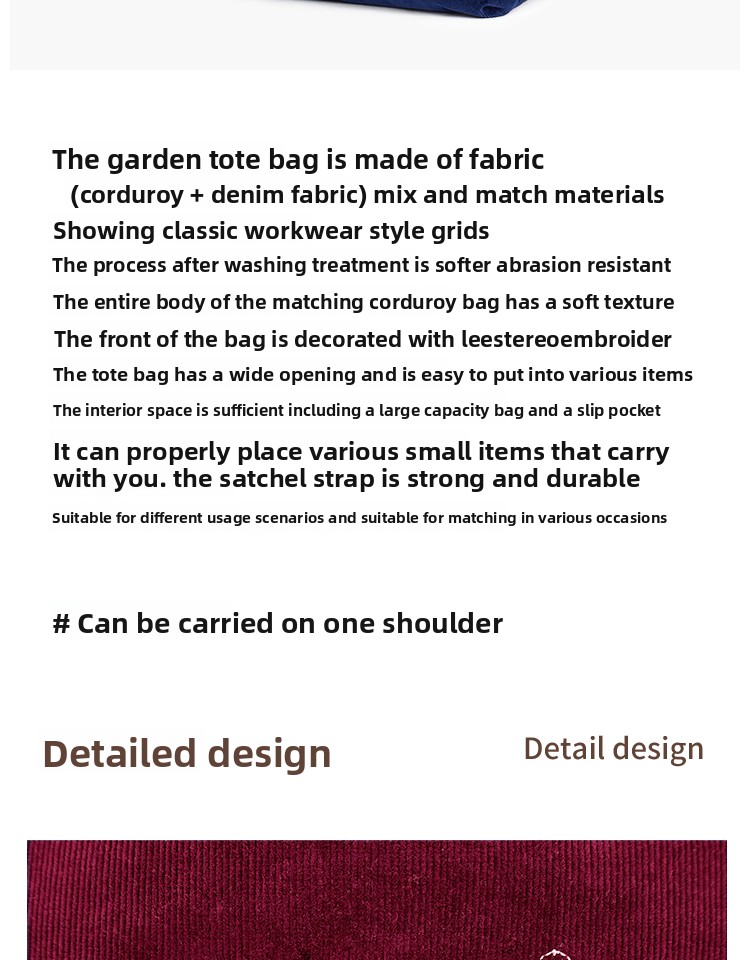 The garden tote bag is made of fabric
(corduroy + denim fabric) mix and match materials
Showing classic workwear style grids
The process after washing treatment is softer abrasion resistant
The entire body of the matching corduroy bag has a soft texture
The front of the bag is decorated with leestereoembroider
The tote bag has a wide opening and is easy to put into various items
The interior space is sufficient including a large capacity bag and a slip pocket
It can properly place various small items that carry with you. the satchel strap is strong and durable
Suitable for different usage scenarios and suitable for matching in various occasions

# Can be carried on one shoulder

Detailed design

Detail design